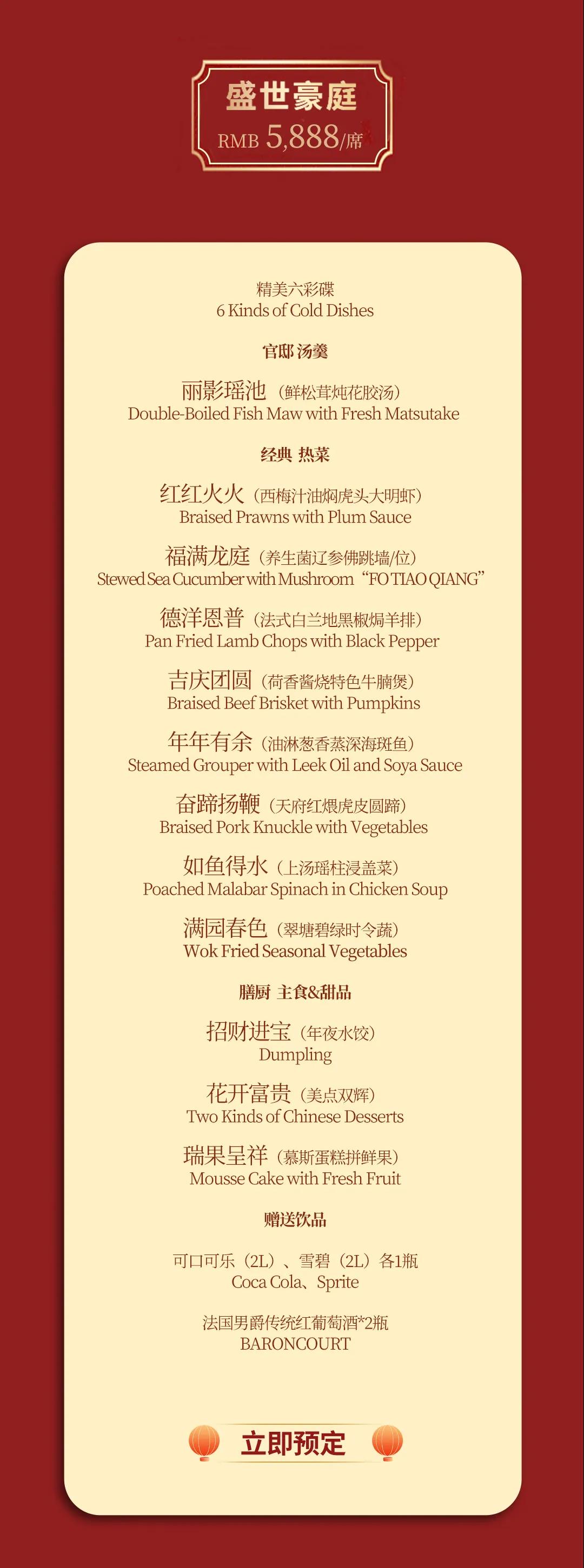 盛世豪庭
RMB 5,888/席

精美六彩碟
6 Kinds of Cold Dishes

官邸 汤羹

丽影瑶池（鲜松茸炖花胶汤）
Double-Boiled Fish Maw with Fresh Matsutake

经典 热菜

红红火火（西梅汁油焖虎头大明虾）
Braised Prawns with Plum Sauce

福满龙庭（养生菌辽参佛跳墙/位）
Stewed Sea Cucumber with Mushroom “FO TIAO QIANG”

德洋恩普（法式白兰地黑椒焗羊排）
Pan Fried Lamb Chops with Black Pepper

吉庆团圆（荷香酱烧特色牛腩煲）
Braised Beef Brisket with Pumpkins

年年有余（油淋葱香蒸深海斑鱼）
Steamed Grouper with Leek Oil and Soya Sauce

奋蹄扬鞭（天府红煨虎皮圆蹄）
Braised Pork Knuckle with Vegetables

如鱼得水（上汤瑶柱浸盖菜）
Poached Malabar Spinach in Chicken Soup

满园春色（翠塘碧绿时令蔬）
Wok Fried Seasonal Vegetables

膳厨 主食&甜品

招财进宝（年夜水饺）
Dumpling

花开富贵（美点双辉）
Two Kinds of Chinese Desserts

瑞果呈祥（慕斯蛋糕拼鲜果）
Mousse Cake with Fresh Fruit

赠送饮品

可口可乐（2L）、雪碧（2L）各1瓶
Coca Cola、Sprite

法国男爵传统红葡萄酒*2瓶
BARONCOURT

立即预定